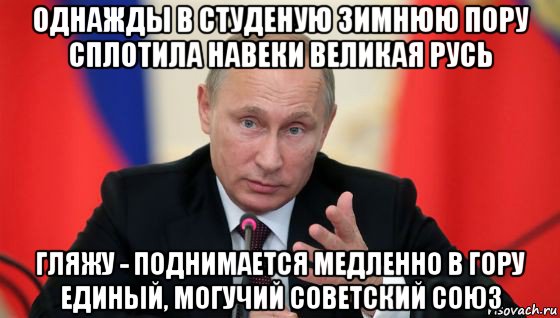 ОДНАЖДЫ В СТУДЕНУЮ ЗИМНЮЮ ПОРУ
СПЛОТИЛА НАВЕКИ ВЕЛИКАЯ РУСЬ

ГЛЯЖУ - ПОДНИМАЕТСЯ МЕДЛЕННО В ГОРУ
ЕДИНЫЙ, МОГУЧИЙ СОВЕТСКИЙ СОЮЗ

risovach.ru